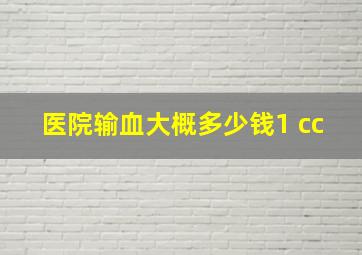 医院输血大概多少钱1 cc